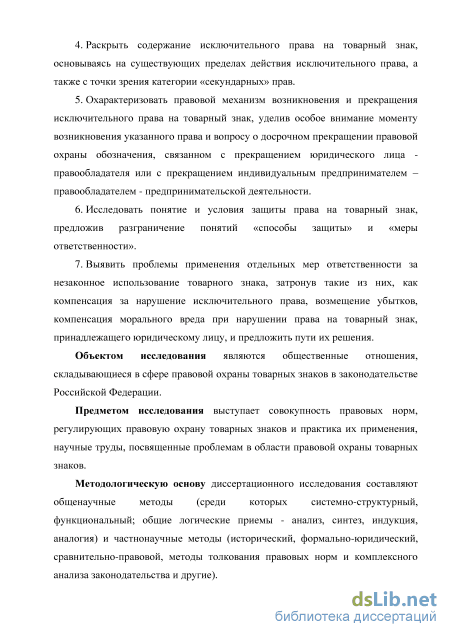 4. Раскрыть содержание исключительного права на товарный знак, основываясь на существующих пределах действия исключительного права, а также с точки зрения категории «секундарных» прав.

5. Охарактеризовать правовой механизм возникновения и прекращения исключительного права на товарный знак, уделив особое внимание моменту возникновения указанного права и вопросу о досрочном прекращении правовой охраны обозначения, связанном с прекращением юридического лица - правообладателя или с прекращением индивидуальным предпринимателем – правообладателем - предпринимательской деятельности.

6. Исследовать понятие и условия защиты права на товарный знак, предложив разграничение понятий «способы защиты» и «меры ответственности».

7. Выявить проблемы применения отдельных мер ответственности за незаконное использование товарного знака, затронув такие из них, как компенсация за нарушение исключительного права, возмещение убытков, компенсация морального вреда при нарушении права на товарный знак, принадлежащего юридическому лицу, и предложить пути их решения.

Объектом исследования являются общественные отношения, складывающиеся в сфере правовой охраны товарных знаков в законодательстве Российской Федерации.

Предметом исследования выступает совокупность правовых норм, регулирующих правовую охрану товарных знаков и практика их применения, научные труды, посвященные проблемам в области правовой охраны товарных знаков.

Методологическую основу диссертационного исследования составляют общенаучные методы (среди которых системно-структурный, функциональный; общие логические приемы - анализ, синтез, индукция, аналогия) и частнонаучные методы (исторический, формально-юридический, сравнительно-правовой, методы толкования правовых норм и комплексного анализа законодательства и другие).

dsLib.net
библиотека диссертаций